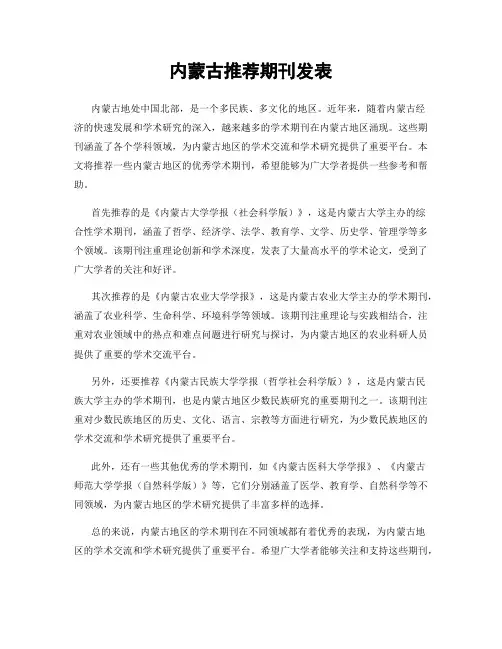 内蒙古推荐期刊发表

内蒙古地处中国北部，是一个多民族、多文化的地区。近年来，随着内蒙古经济的快速发展和学术研究的深入，越来越多的学术期刊在内蒙古地区涌现。这些期刊涵盖了各个学科领域，为内蒙古地区的学术交流和学术研究提供了重要平台。本文将推荐一些内蒙古地区的优秀学术期刊，希望能够为广大学者提供一些参考和帮助。

首先推荐的是《内蒙古大学学报（社会科学版）》，这是内蒙古大学主办的综合性学术期刊，涵盖了哲学、经济学、法学、教育学、文学、历史学、管理学等多个领域。该期刊注重理论创新和学术深度，发表了大量高水平的学术论文，受到了广大学者的关注和好评。

其次推荐的是《内蒙古农业大学学报》，这是内蒙古农业大学主办的学术期刊，涵盖了农业科学、生命科学、环境科学等领域。该期刊注重理论与实践相结合，注重对农业领域中的热点和难点问题进行研究与探讨，为内蒙古地区的农业科研人员提供了重要的学术交流平台。

另外，还要推荐《内蒙古民族大学学报（哲学社会科学版）》，这是内蒙古民族大学主办的学术期刊，也是内蒙古地区少数民族研究的重要期刊之一。该期刊注重对少数民族地区的历史、文化、语言、宗教等方面进行研究，为少数民族地区的学术交流和学术研究提供了重要平台。

此外，还有一些其他优秀的学术期刊，如《内蒙古医科大学学报》、《内蒙古师范大学学报（自然科学版）》等，它们分别涵盖了医学、教育学、自然科学等不同领域，为内蒙古地区的学术研究提供了丰富多样的选择。

总的来说，内蒙古地区的学术期刊在不同领域都有着优秀的表现，为内蒙古地区的学术交流和学术研究提供了重要平台。希望广大学者能够关注和支持这些期刊，